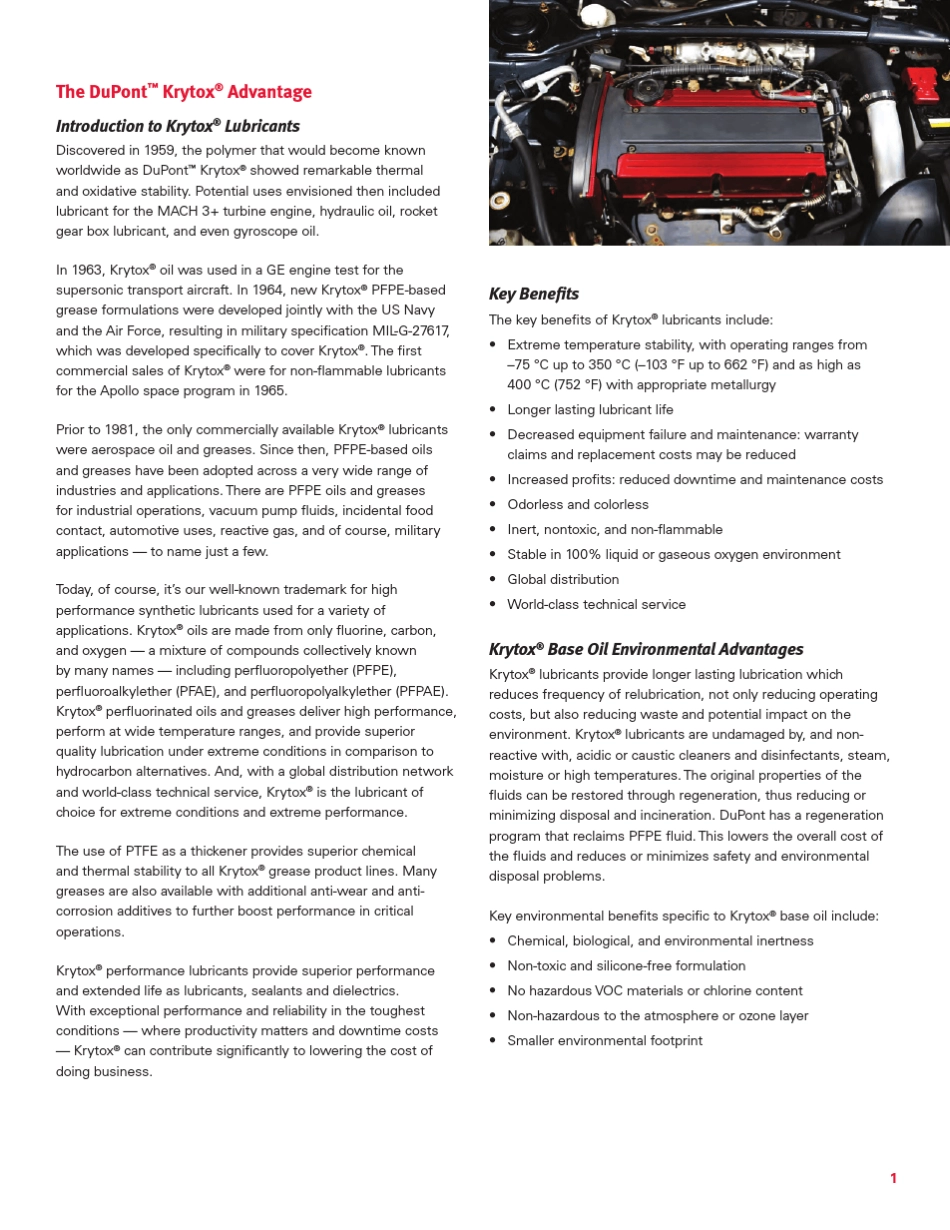 The DuPont™ Krytox® Advantage

Introduction to Krytox® Lubricants

Discovered in 1959, the polymer that would become known worldwide as DuPont™ Krytox® showed remarkable thermal and oxidative stability. Potential uses envisioned then included lubricant for the MACH 3+ turbine engine, hydraulic oil, rocket gear box lubricant, and even gyroscope oil.

In 1963, Krytox® oil was used in a GE engine test for the supersonic transport aircraft. In 1964, new Krytox® PFPE-based grease formulations were developed jointly with the US Navy and the Air Force, resulting in military specification MIL-G-27617, which was developed specifically to cover Krytox®. The first commercial sales of Krytox® were for non-flammable lubricants for the Apollo space program in 1965.

Prior to 1981, the only commercially available Krytox® lubricants were aerospace oil and greases. Since then, PFPE-based oils and greases have been adopted across a very wide range of industries and applications. There are PFPE oils and greases for industrial operations, vacuum pump fluids, incidental food contact, automotive uses, reactive gas, and of course, military applications — to name just a few.

Today, of course, it's our well-known trademark for high performance synthetic lubricants used for a variety of applications. Krytox® oils are made from only fluorine, carbon, and oxygen — a mixture of compounds collectively known by many names — including perfluoropolyether (PFPE), perfluoroalkylether (PFAE), and perfluoropolyalkylether (PFPAE). Krytox® perfluorinated oils and greases deliver high performance, perform at wide temperature ranges, and provide superior quality lubrication under extreme conditions in comparison to hydrocarbon alternatives. And, with a global distribution network and world-class technical service, Krytox® is the lubricant of choice for extreme conditions and extreme performance.

The use of PTFE as a thickener provides superior chemical and thermal stability to all Krytox® grease product lines. Many greases are also available with additional anti-wear and anti-corrosion additives to further boost performance in critical operations.

Krytox® performance lubricants provide superior performance and extended life as lubricants, sealants and dielectrics. With exceptional performance and reliability in the toughest conditions — where productivity matters and downtime costs — Krytox® can contribute significantly to lowering the cost of doing business.

Key Benefits

The key benefits of Krytox® lubricants include:
• Extreme temperature stability, with operating ranges from –75 °C up to 350 °C (–103 °F up to 662 °F) and as high as 400 °C (752 °F) with appropriate metallurgy
• Longer lasting lubricant life
• Decreased equipment failure and maintenance: warranty claims and replacement costs may be reduced
• Increased profits: reduced downtime and maintenance costs
• Odorless and colorless
• Inert, nontoxic, and non-flammable
• Stable in 100% liquid or gaseous oxygen environment
• Global distribution
• World-class technical service

Krytox® Base Oil Environmental Advantages

Krytox® lubricants provide longer lasting lubrication which reduces frequency of relubrication, not only reducing operating costs, but also reducing waste and potential impact on the environment. Krytox® lubricants are undamaged by, and non-reactive with, acidic or caustic cleaners and disinfectants, steam, moisture or high temperatures. The original properties of the fluids can be restored through regeneration, thus reducing or minimizing disposal and incineration. DuPont has a regeneration program that reclaims PFPE fluid. This lowers the overall cost of the fluids and reduces or minimizes safety and environmental disposal problems.

Key environmental benefits specific to Krytox® base oil include:
• Chemical, biological, and environmental inertness
• Non-toxic and silicone-free formulation
• No hazardous VOC materials or chlorine content
• Non-hazardous to the atmosphere or ozone layer
• Smaller environmental footprint

1